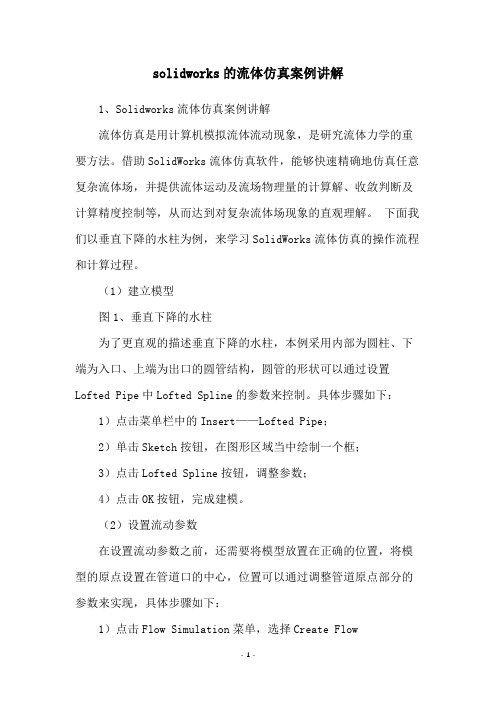 solidworks的流体仿真案例讲解

1、Solidworks流体仿真案例讲解

流体仿真是用计算机模拟流体流动现象，是研究流体力学的重要方法。借助SolidWorks流体仿真软件，能够快速精确地仿真任意复杂流体场，并提供流体运动及流场物理量的计算解、收敛判断及计算精度控制等，从而达到对复杂流体场现象的直观理解。 下面我们以垂直下降的水柱为例，来学习SolidWorks流体仿真的操作流程和计算过程。

（1）建立模型

图1、垂直下降的水柱

为了更直观的描述垂直下降的水柱，本例采用内部为圆柱、下端为入口、上端为出口的圆管结构，圆管的形状可以通过设置Lofted Pipe中Lofted Spline的参数来控制。具体步骤如下：

1）点击菜单栏中的Insert——Lofted Pipe；

2）单击Sketch按钮，在图形区域当中绘制一个框；

3）点击Lofted Spline按钮，调整参数；

4）点击OK按钮，完成建模。

（2）设置流动参数

在设置流动参数之前，还需要将模型放置在正确的位置，将模型的原点设置在管道口的中心，位置可以通过调整管道原点部分的参数来实现，具体步骤如下：

1）点击Flow Simulation菜单，选择Create Flow

- 1 -